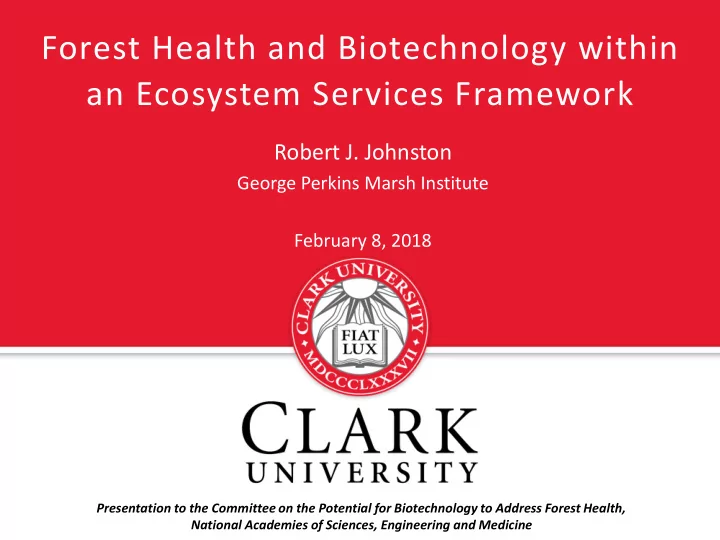 Forest Health and Biotechnology within an Ecosystem Services Framework

Robert J. Johnston

George Perkins Marsh Institute

February 8, 2018

CLARK UNIVERSITY
FIAT LUX
MDCCCLXXXVII

CLARK
UNIVERSITY

Presentation to the Committee on the Potential for Biotechnology to Address Forest Health, National Academies of Sciences, Engineering and Medicine